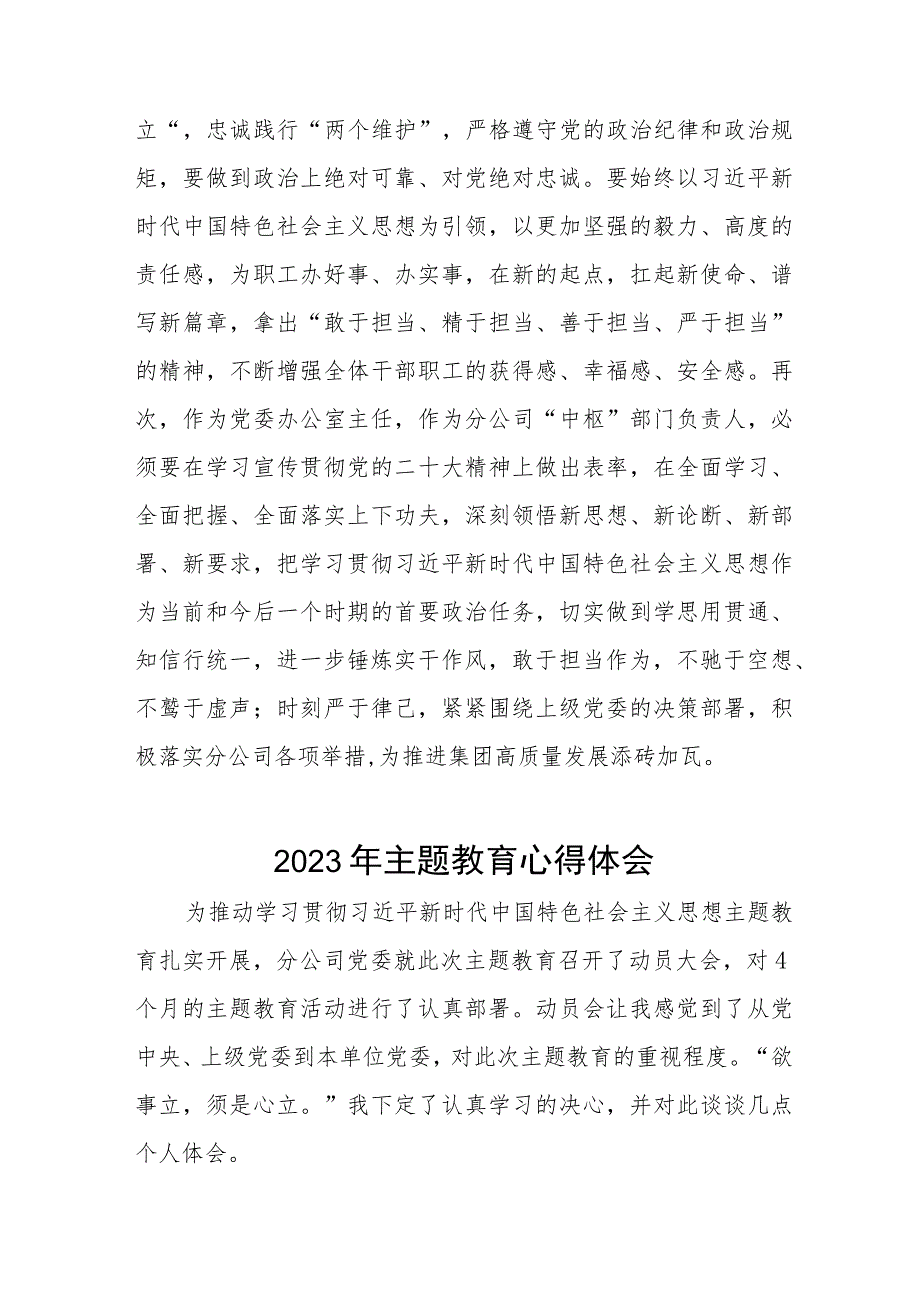 立“，忠诚践行“两个维护”，严格遵守党的政治纪律和政治规矩，要做到政治上绝对可靠、对党绝对忠诚。要始终以习近平新时代中国特色社会主义思想为引领，以更加坚强的毅力、高度的责任感，为职工办好事、办实事，在新的起点，扛起新使命、谱写新篇章，拿出“敢于担当、精于担当、善于担当、严于担当”的精神，不断增强全体干部职工的获得感、幸福感、安全感。再次，作为党委办公室主任，作为分公司“中枢”部门负责人，必须要在学习宣传贯彻党的二十大精神上做出表率，在全面学习、全面把握、全面落实上下功夫，深刻领悟新思想、新论断、新部署、新要求，把学习贯彻习近平新时代中国特色社会主义思想作为当前和今后一个时期的首要政治任务，切实做到学思用贯通、知信行统一，进一步锤炼实干作风，敢于担当作为，不驰于空想、不骛于虚声；时刻严于律己，紧紧围绕上级党委的决策部署，积极落实分公司各项举措,为推进集团高质量发展添砖加瓦。

2023年主题教育心得体会

为推动学习贯彻习近平新时代中国特色社会主义思想主题教育扎实开展，分公司党委就此次主题教育召开了动员大会，对4个月的主题教育活动进行了认真部署。动员会让我感觉到了从党中央、上级党委到本单位党委，对此次主题教育的重视程度。“欲事立，须是心立。”我下定了认真学习的决心，并对此谈谈几点个人体会。